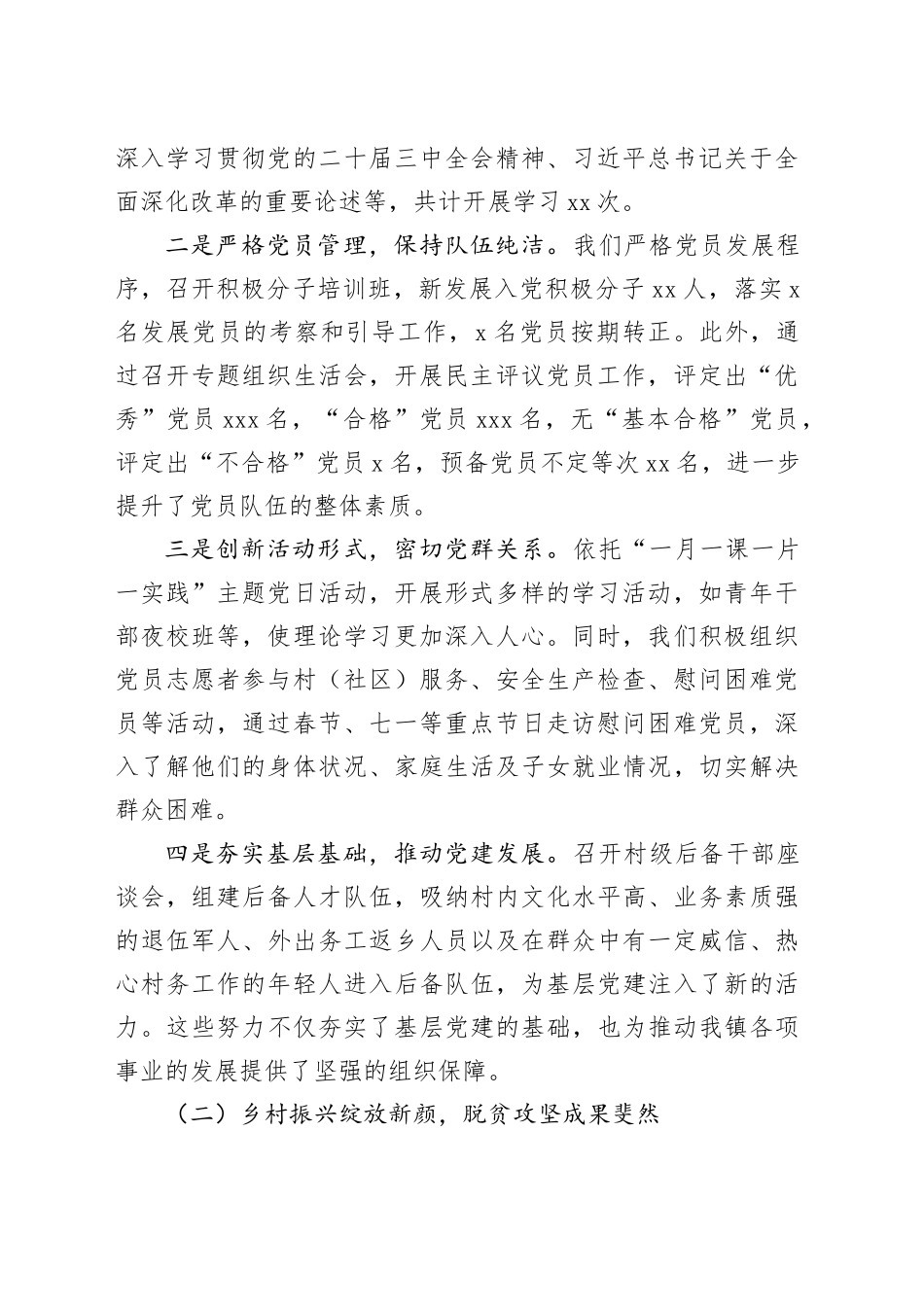 深入学习贯彻党的二十届三中全会精神、习近平总书记关于全面深化改革的重要论述等，共计开展学习 xx 次。

二是严格党员管理，保持队伍纯洁。我们严格党员发展程序，召开积极分子培训班，新发展入党积极分子 xx 人，落实 x 名发展党员的考察和引导工作，x 名党员按期转正。此外，通过召开专题组织生活会，开展民主评议党员工作，评定出“优秀”党员 xxx 名，“合格”党员 xxx 名，无“基本合格”党员，评定出“不合格”党员 x 名，预备党员不定等次 xx 名，进一步提升了党员队伍的整体素质。

三是创新活动形式，密切党群关系。依托“一月一课一片一实践”主题党日活动，开展形式多样的学习活动，如青年干部夜校班等，使理论学习更加深入人心。同时，我们积极组织党员志愿者参与村（社区）服务、安全生产检查、慰问困难党员等活动，通过春节、七一等重点节日走访慰问困难党员，深入了解他们的身体状况、家庭生活及子女就业情况，切实解决群众困难。

四是夯实基层基础，推动党建发展。召开村级后备干部座谈会，组建后备人才队伍，吸纳村内文化水平高、业务素质强的退伍军人、外出务工返乡人员以及在群众中有一定威信、热心村务工作的年轻人进入后备队伍，为基层党建注入了新的活力。这些努力不仅夯实了基层党建的基础，也为推动我镇各项事业的发展提供了坚强的组织保障。

（二）乡村振兴绽放新颜，脱贫攻坚成果斐然